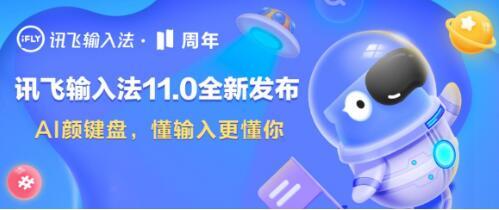 iFLY 讯飞输入法 · 11 周年

讯飞输入法11.0全新发布

AI颜键盘，懂输入更懂你

#